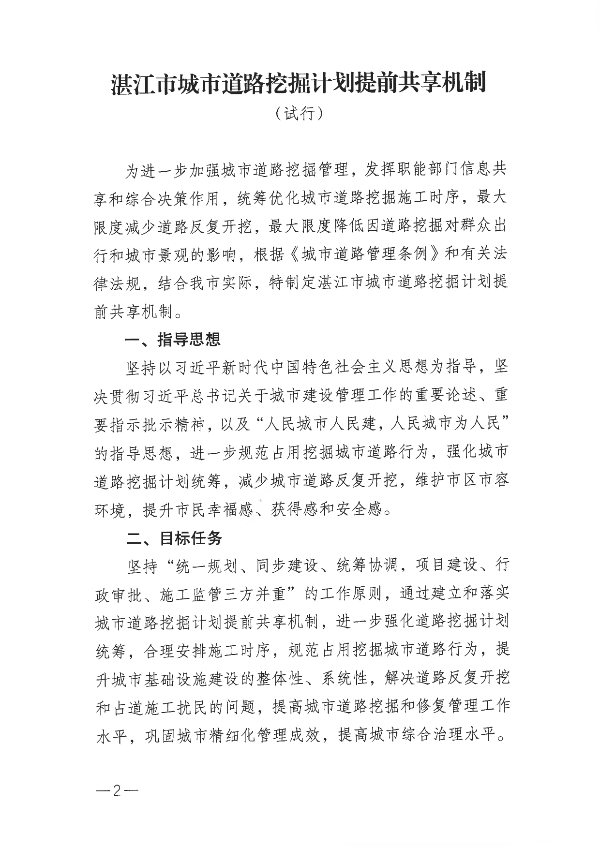 湛江市城市道路挖掘计划提前共享机制
（试行）

为进一步加强城市道路挖掘管理，发挥职能部门信息共享和综合决策作用，统筹优化城市道路挖掘施工时序，最大限度减少道路反复开挖，最大限度降低因道路挖掘对群众出行和城市景观的影响，根据《城市道路管理条例》和有关法律法规，结合我市实际，特制定湛江市城市道路挖掘计划提前共享机制。

一、指导思想

坚持以习近平新时代中国特色社会主义思想为指导，坚决贯彻习近平总书记关于城市建设管理工作的重要论述、重要指示批示精神，以及“人民城市人民建，人民城市为人民”的指导思想，进一步规范占用挖掘城市道路行为，强化城市道路挖掘计划统筹，减少城市道路反复开挖，维护市区市容环境，提升市民幸福感、获得感和安全感。

二、目标任务

坚持“统一规划、同步建设、统筹协调，项目建设、行政审批、施工监管三方并重”的工作原则，通过建立和落实城市道路挖掘计划提前共享机制，进一步强化道路挖掘计划统筹，合理安排施工时序，规范占用挖掘城市道路行为，提升城市基础设施建设的整体性、系统性，解决道路反复开挖和占道施工扰民的问题，提高城市道路挖掘和修复管理工作水平，巩固城市精细化管理成效，提高城市综合治理水平。

—2—